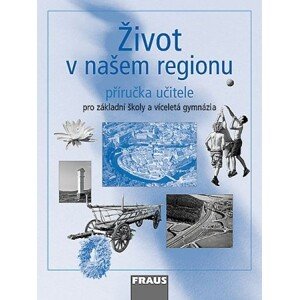 Život v našem regionu

příručka učitele

pro základní školy a víceletá gymnázia

FRAUS